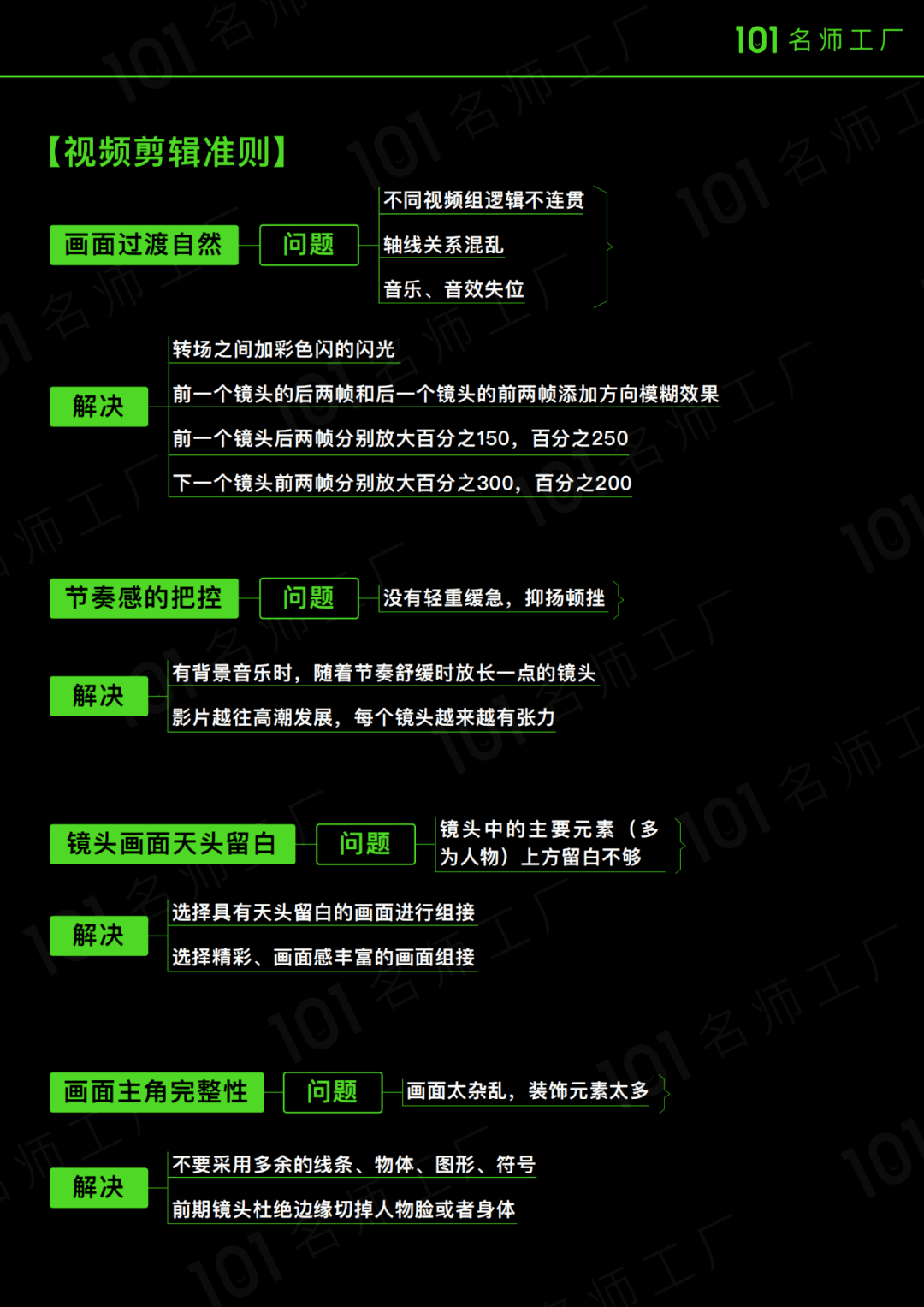 101 名师工厂

【视频剪辑准则】

画面过渡自然
问题
不同视频组逻辑不连贯
轴线关系混乱
音乐、音效失位

解决
转场之间加彩色闪的闪光
前一个镜头的后两帧和后一个镜头的前两帧添加方向模糊效果
前一个镜头后两帧分别放大百分之150，百分之250
下一个镜头前两帧分别放大百分之300，百分之200

节奏感的把控
问题
没有轻重缓急，抑扬顿挫

解决
有背景音乐时，随着节奏舒缓时放长一点的镜头
影片越往高潮发展，每个镜头越来越有张力

镜头画面天头留白
问题
镜头中的主要元素（多为人物）上方留白不够

解决
选择具有天头留白的画面进行组接
选择精彩、画面感丰富的画面组接

画面主角完整性
问题
画面太杂乱，装饰元素太多

解决
不要采用多余的线条、物体、图形、符号
前期镜头杜绝边缘切掉人物脸或者身体